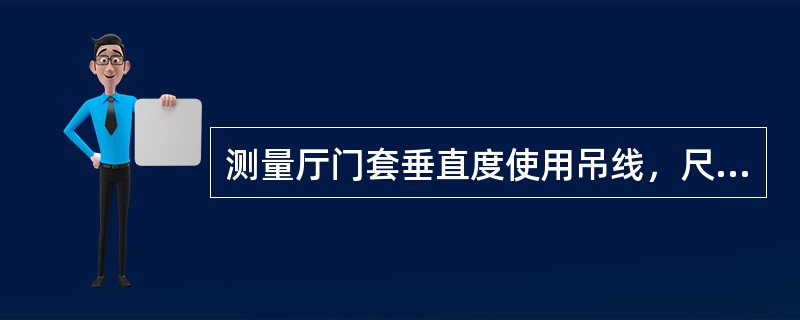 测量厅门套垂直度使用吊线，尺...